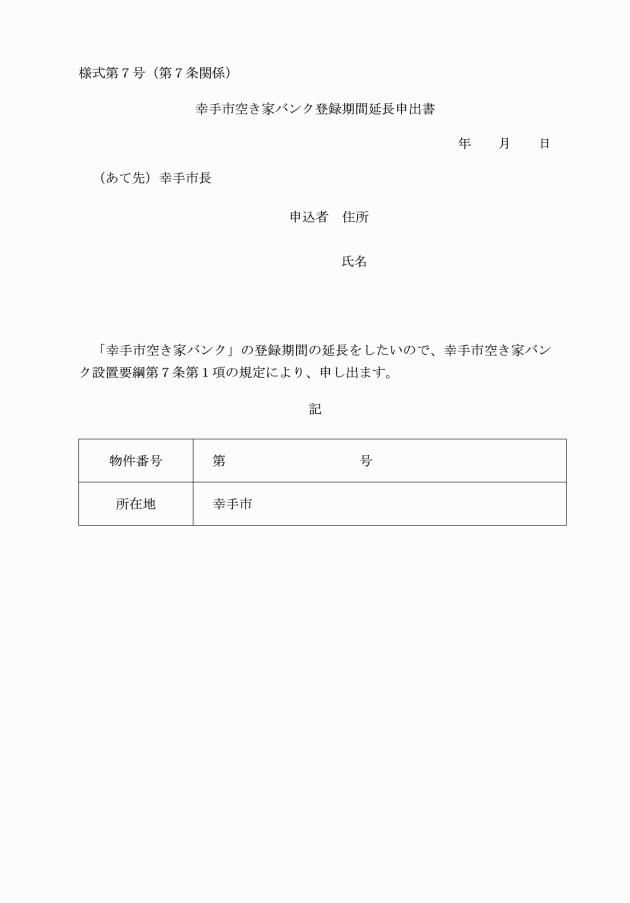 様式第７号（第７条関係）

幸手市空き家バンク登録期間延長申出書

年　　月　　日

（あて先）幸手市長

申込者　住所

氏名

「幸手市空き家バンク」の登録期間の延長をしたいので、幸手市空き家バンク設置要綱第７条第１項の規定により、申し出ます。

記

| 物件番号 | 第　　　　　　　　号 |
|---|---|
| 所在地 | 幸手市 |